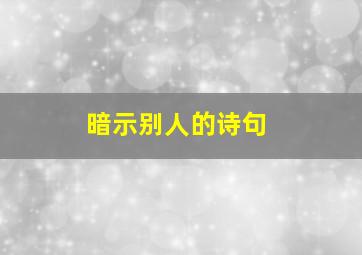 暗示别人的诗句